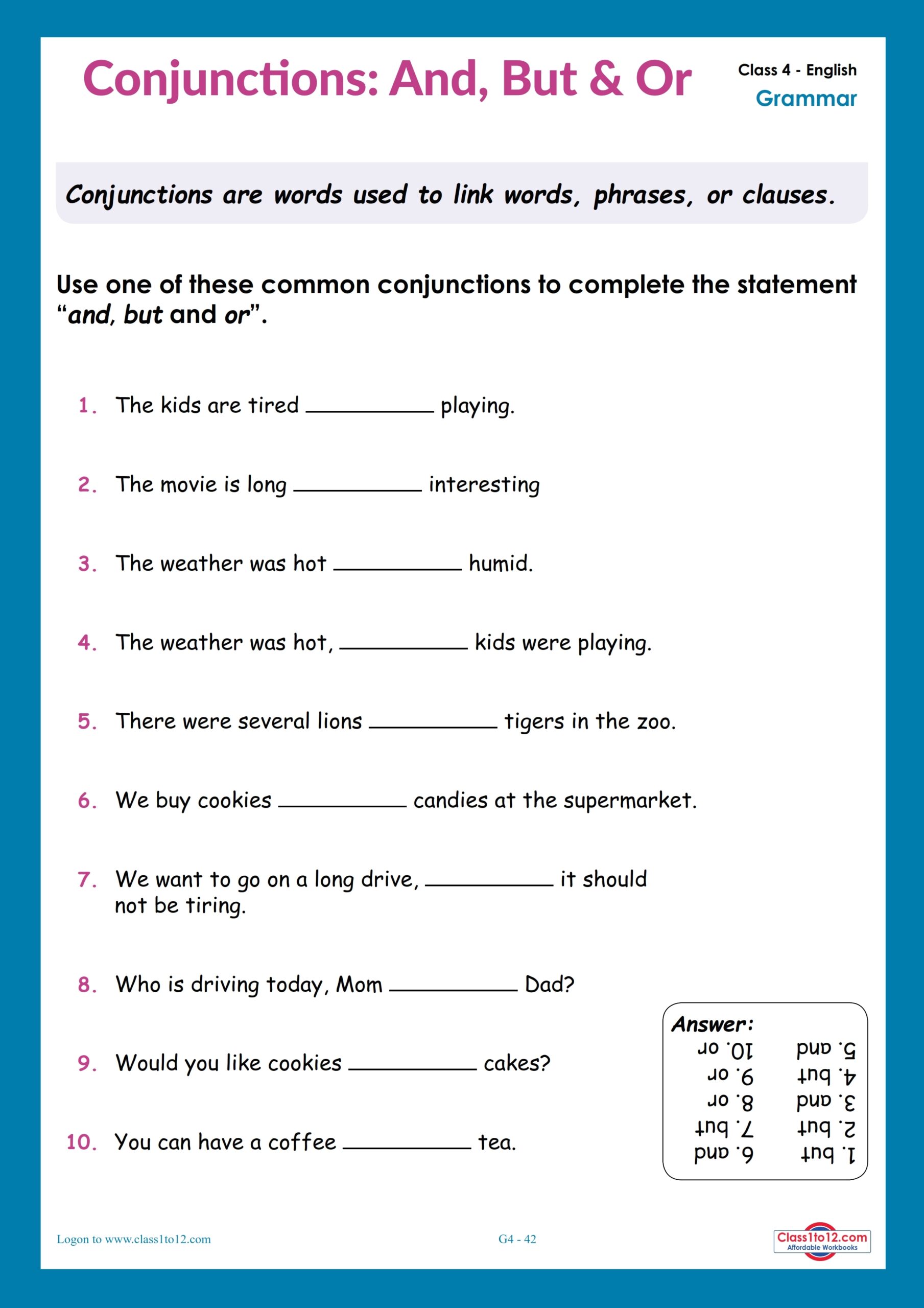 Conjunctions: And, But & Or

Class 4 - English
Grammar

Conjunctions are words used to link words, phrases, or clauses.

Use one of these common conjunctions to complete the statement "and, but and or".

1. The kids are tired __________ playing.

2. The movie is long __________ interesting

3. The weather was hot __________ humid.

4. The weather was hot, __________ kids were playing.

5. There were several lions __________ tigers in the zoo.

6. We buy cookies __________ candies at the supermarket.

7. We want to go on a long drive, __________ it should not be tiring.

8. Who is driving today, Mom __________ Dad?

9. Would you like cookies __________ cakes?

10. You can have a coffee __________ tea.

Answer:
1. but
2. but
3. and
4. but
5. and
6. and
7. but
8. or
9. or
10. or

Logon to www.class1to12.com

G4 - 42

Class1to12.com
Affordable Workbooks